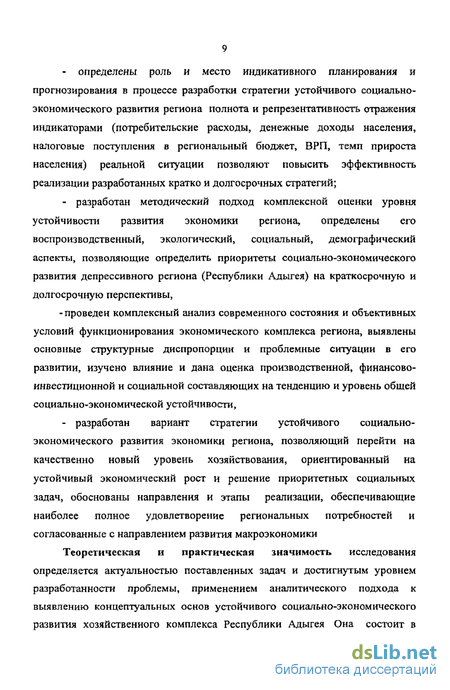 9

- определены роль и место индикативного планирования и прогнозирования в процессе разработки стратегии устойчивого социально-экономического развития региона полнота и репрезентативность отражения индикаторами (потребительские расходы, денежные доходы населения, налоговые поступления в региональный бюджет, ВРП, темп прироста населения) реальной ситуации позволяют повысить эффективность реализации разработанных кратко и долгосрочных стратегий;

- разработан методический подход комплексной оценки уровня устойчивости развития экономики региона, определены его воспроизводственный, экологический, социальный, демографический аспекты, позволяющие определить приоритеты социально-экономического развития депрессивного региона (Республики Адыгея) на краткосрочную и долгосрочную перспективы,

- проведен комплексный анализ современного состояния и объективных условий функционирования экономического комплекса региона, выявлены основные структурные диспропорции и проблемные ситуации в его развитии, изучено влияние и дана оценка производственной, финансово-инвестиционной и социальной составляющих на тенденцию и уровень общей социально-экономической устойчивости,

- разработан вариант стратегии устойчивого социально-экономического развития экономики региона, позволяющий перейти на качественно новый уровень хозяйствования, ориентированный на устойчивый экономический рост и решение приоритетных социальных задач, обоснованы направления и этапы реализации, обеспечивающие наиболее полное удовлетворение региональных потребностей и согласованные с направлением развития макроэкономики

Теоретическая и практическая значимость исследования определяется актуальностью поставленных задач и достигнутым уровнем разработанности проблемы, применением аналитического подхода к выявлению концептуальных основ устойчивого социально-экономического развития хозяйственного комплекса Республики Адыгея Она состоит в

dsLib.net
библиотека диссертаций